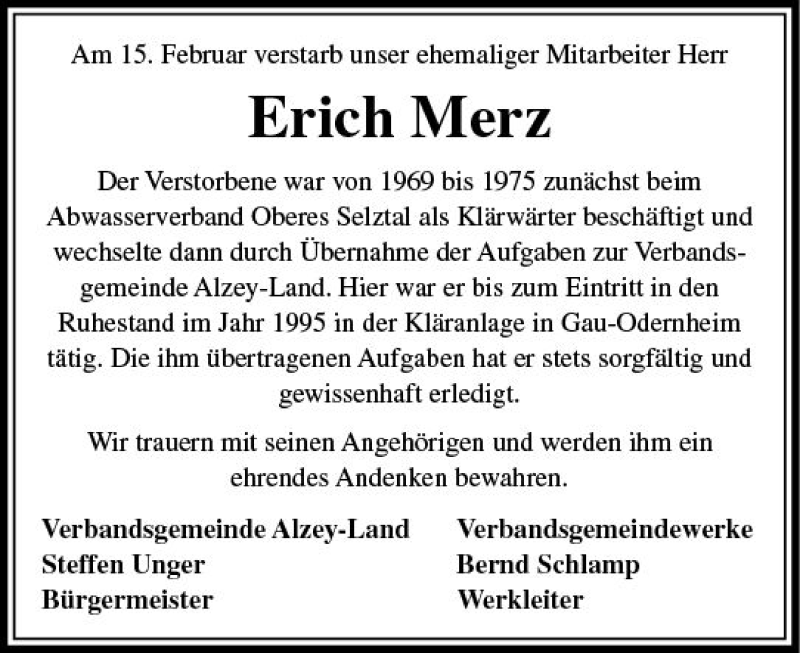 Am 15. Februar verstarb unser ehemaliger Mitarbeiter Herr

Erich Merz

Der Verstorbene war von 1969 bis 1975 zunächst beim Abwasserverband Oberes Selztal als Klärwärter beschäftigt und wechselte dann durch Übernahme der Aufgaben zur Verbandsgemeinde Alzey-Land. Hier war er bis zum Eintritt in den Ruhestand im Jahr 1995 in der Kläranlage in Gau-Odernheim tätig. Die ihm übertragenen Aufgaben hat er stets sorgfältig und gewissenhaft erledigt.

Wir trauern mit seinen Angehörigen und werden ihm ein ehrendes Andenken bewahren.

Verbandsgemeinde Alzey-Land
Steffen Unger
Bürgermeister

Verbandsgemeindewerke
Bernd Schlamp
Werkleiter